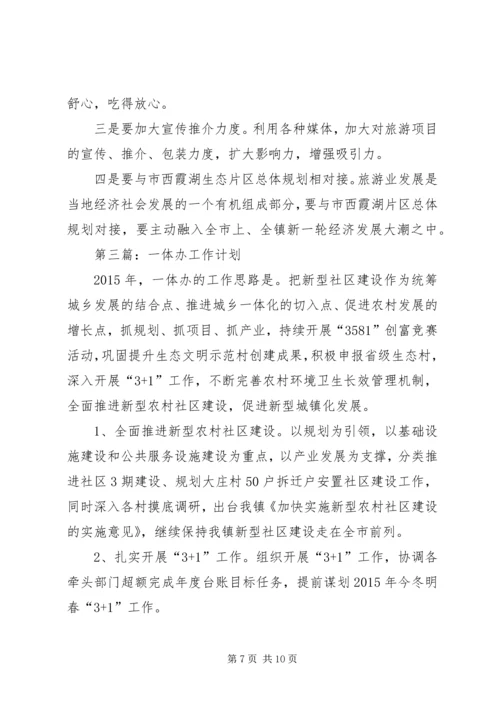 舒心，吃得放心。

三是要加大宣传推介力度。利用各种媒体，加大对旅游项目的宣传、推介、包装力度，扩大影响力，增强吸引力。

四是要与市西霞湖生态片区总体规划相对接。旅游业发展是当地经济社会发展的一个有机组成部分，要与市西霞湖片区总体规划对接，要主动融入全市上、全镇新一轮经济发展大潮之中。

第三篇：一体办工作计划

2015 年，一体办的工作思路是。把新型社区建设作为统筹城乡发展的结合点、推进城乡一体化的切入点、促进农村发展的增长点，抓规划、抓项目、抓产业，持续开展“3581”创富竞赛活动，巩固提升生态文明示范村创建成果，积极申报省级生态村，深入开展“3+1”工作，不断完善农村环境卫生长效管理机制，全面推进新型农村社区建设，促进新型城镇化发展。

1、全面推进新型农村社区建设。以规划为引领，以基础设施建设和公共服务设施建设为重点，以产业发展为支撑，分类推进社区 3 期建设、规划大庄村 50 户拆迁户安置社区建设工作，同时深入各村摸底调研，出台我镇《加快实施新型农村社区建设的实施意见》，继续保持我镇新型社区建设走在全市前列。

2、扎实开展“3+1”工作。组织开展“3+1”工作，协调各牵头部门超额完成年度台账目标任务，提前谋划 2015 年今冬明春“3+1”工作。

第 7 页 共 10 页